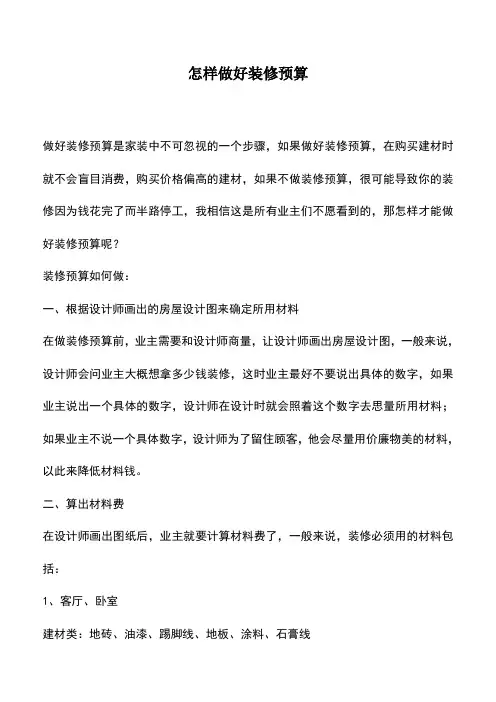 怎样做好装修预算

做好装修预算是家装中不可忽视的一个步骤，如果做好装修预算，在购买建材时就不会盲目消费，购买价格偏高的建材，如果不做装修预算，很可能导致你的装修因为钱花完了而半路停工，我相信这是所有业主们不愿看到的，那怎样才能做好装修预算呢？

装修预算如何做：

一、根据设计师画出的房屋设计图来确定所用材料

在做装修预算前，业主需要和设计师商量，让设计师画出房屋设计图，一般来说，设计师会问业主大概想拿多少钱装修，这时业主最好不要说出具体的数字，如果业主说出一个具体的数字，设计师在设计时就会照着这个数字去思量所用材料；如果业主不说一个具体数字，设计师为了留住顾客，他会尽量用价廉物美的材料，以此来降低材料钱。

二、算出材料费

在设计师画出图纸后，业主就要计算材料费了，一般来说，装修必须用的材料包括：

1、客厅、卧室

建材类：地砖、油漆、踢脚线、地板、涂料、石膏线